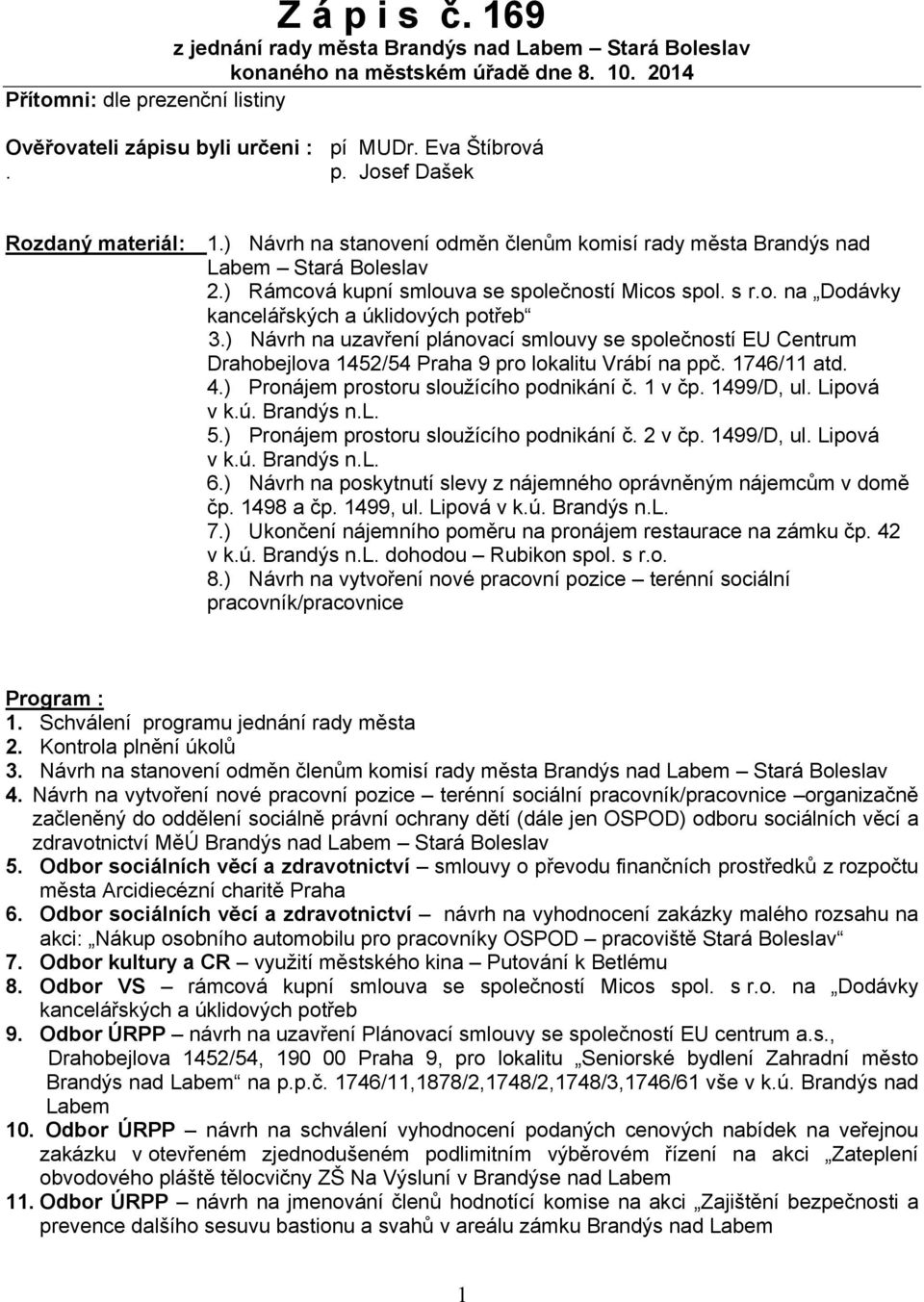 Z á p i s č. 169
z jednání rady města Brandýs nad Labem – Stará Boleslav konaného na městském úřadě dne 8. 10. 2014

Přítomni: dle prezenční listiny

Ověřovateli zápisu byli určeni : pí MUDr. Eva Štíbrová
. p. Josef Dašek

Rozdaný materiál: 1.) Návrh na stanovení odměn členům komisí rady města Brandýs nad Labem – Stará Boleslav
2.) Rámcová kupní smlouva se společností Micos spol. s r.o. na „Dodávky kancelářských a úklidových potřeb“
3.) Návrh na uzavření plánovací smlouvy se společností EU Centrum Drahobejlova 1452/54 Praha 9 pro lokalitu Vrábí na ppč. 1746/11 atd.
4.) Pronájem prostoru sloužícího podnikání č. 1 v čp. 1499/D, ul. Lipová v k.ú. Brandýs n.L.
5.) Pronájem prostoru sloužícího podnikání č. 2 v čp. 1499/D, ul. Lipová v k.ú. Brandýs n.L.
6.) Návrh na poskytnutí slevy z nájemného oprávněným nájemcům v domě čp. 1498 a čp. 1499, ul. Lipová v k.ú. Brandýs n.L.
7.) Ukončení nájemního poměru na pronájem restaurace na zámku čp. 42 v k.ú. Brandýs n.L. dohodou – Rubikon spol. s r.o.
8.) Návrh na vytvoření nové pracovní pozice – terénní sociální pracovník/pracovnice

Program :
1. Schválení programu jednání rady města
2. Kontrola plnění úkolů
3. Návrh na stanovení odměn členům komisí rady města Brandýs nad Labem – Stará Boleslav
4. Návrh na vytvoření nové pracovní pozice – terénní sociální pracovník/pracovnice –organizačně začleněný do oddělení sociálně právní ochrany dětí (dále jen OSPOD) odboru sociálních věcí a zdravotnictví MěÚ Brandýs nad Labem – Stará Boleslav
5. Odbor sociálních věcí a zdravotnictví – smlouvy o převodu finančních prostředků z rozpočtu města Arcidiecézní charitě Praha
6. Odbor sociálních věcí a zdravotnictví – návrh na vyhodnocení zakázky malého rozsahu na akci: „Nákup osobního automobilu pro pracovníky OSPOD – pracoviště Stará Boleslav“
7. Odbor kultury a CR – využití městského kina – Putování k Betlému
8. Odbor VS – rámcová kupní smlouva se společností Micos spol. s r.o. na „Dodávky kancelářských a úklidových potřeb
9. Odbor ÚRPP – návrh na uzavření Plánovací smlouvy se společností EU centrum a.s., Drahobejlova 1452/54, 190 00 Praha 9, pro lokalitu „Seniorské bydlení Zahradní město Brandýs nad Labem“ na p.p.č. 1746/11,1878/2,1748/2,1748/3,1746/61 vše v k.ú. Brandýs nad Labem
10. Odbor ÚRPP – návrh na schválení vyhodnocení podaných cenových nabídek na veřejnou zakázku v otevřeném zjednodušeném podlimitním výběrovém řízení na akci „Zateplení obvodového pláště tělocvičny ZŠ Na Výsluní v Brandýse nad Labem
11. Odbor ÚRPP – návrh na jmenování členů hodnotící komise na akci „Zajištění bezpečnosti a prevence dalšího sesuvu bastionu a svahů v areálu zámku Brandýs nad Labem

1